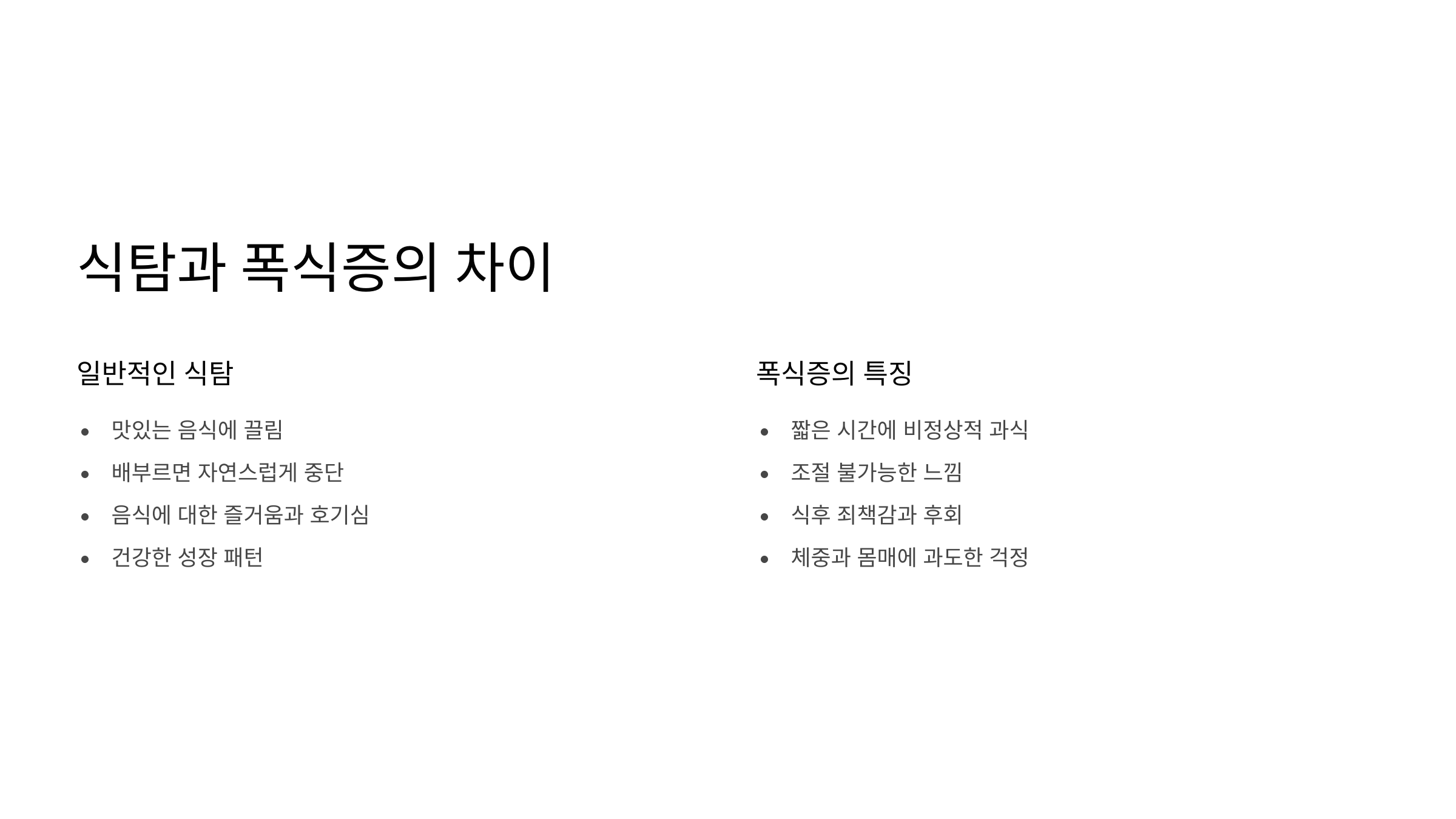 식탐과 폭식증의 차이

일반적인 식탐

• 맛있는 음식에 끌림
• 배부르면 자연스럽게 중단
• 음식에 대한 즐거움과 호기심
• 건강한 성장 패턴

폭식증의 특징

• 짧은 시간에 비정상적 과식
• 조절 불가능한 느낌
• 식후 죄책감과 후회
• 체중과 몸매에 과도한 걱정